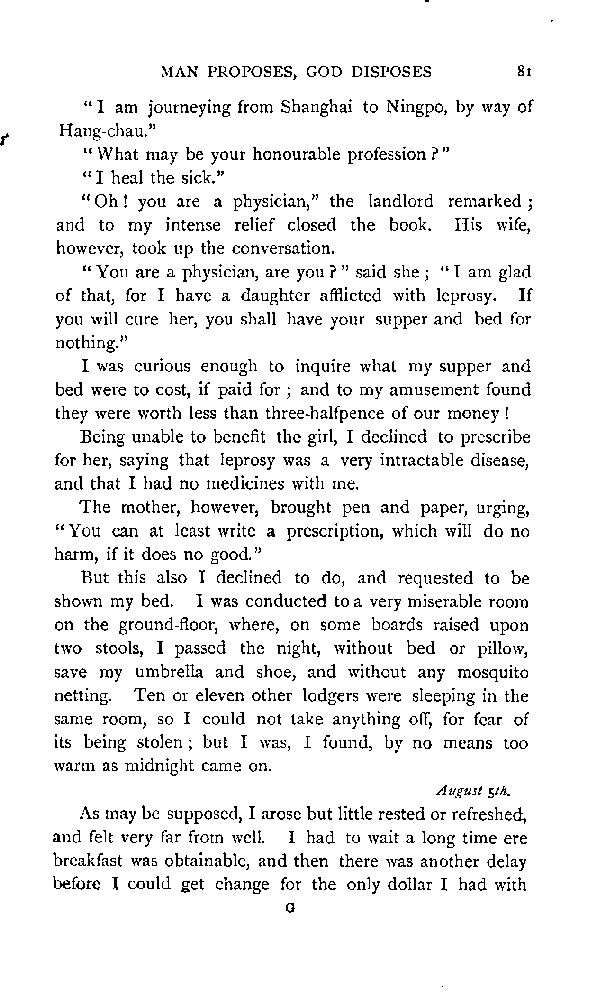 MAN PROPOSES, GOD DISPOSES 81

"I am journeying from Shanghai to Ningpo, by way of Hang-chau."

"What may be your honourable profession?"

"I heal the sick."

"Oh! you are a physician," the landlord remarked; and to my intense relief closed the book. His wife, however, took up the conversation.

"You are a physician, are you?" said she; "I am glad of that, for I have a daughter afflicted with leprosy. If you will cure her, you shall have your supper and bed for nothing."

I was curious enough to inquire what my supper and bed were to cost, if paid for; and to my amusement found they were worth less than three-halfpence of our money!

Being unable to benefit the girl, I declined to prescribe for her, saying that leprosy was a very intractable disease, and that I had no medicines with me.

The mother, however, brought pen and paper, urging, "You can at least write a prescription, which will do no harm, if it does no good."

But this also I declined to do, and requested to be shown my bed. I was conducted to a very miserable room on the ground-floor, where, on some boards raised upon two stools, I passed the night, without bed or pillow, save my umbrella and shoe, and without any mosquito netting. Ten or eleven other lodgers were sleeping in the same room, so I could not take anything off, for fear of its being stolen; but I was, I found, by no means too warm as midnight came on.

August 5th.

As may be supposed, I arose but little rested or refreshed, and felt very far from well. I had to wait a long time ere breakfast was obtainable, and then there was another delay before I could get change for the only dollar I had with

G